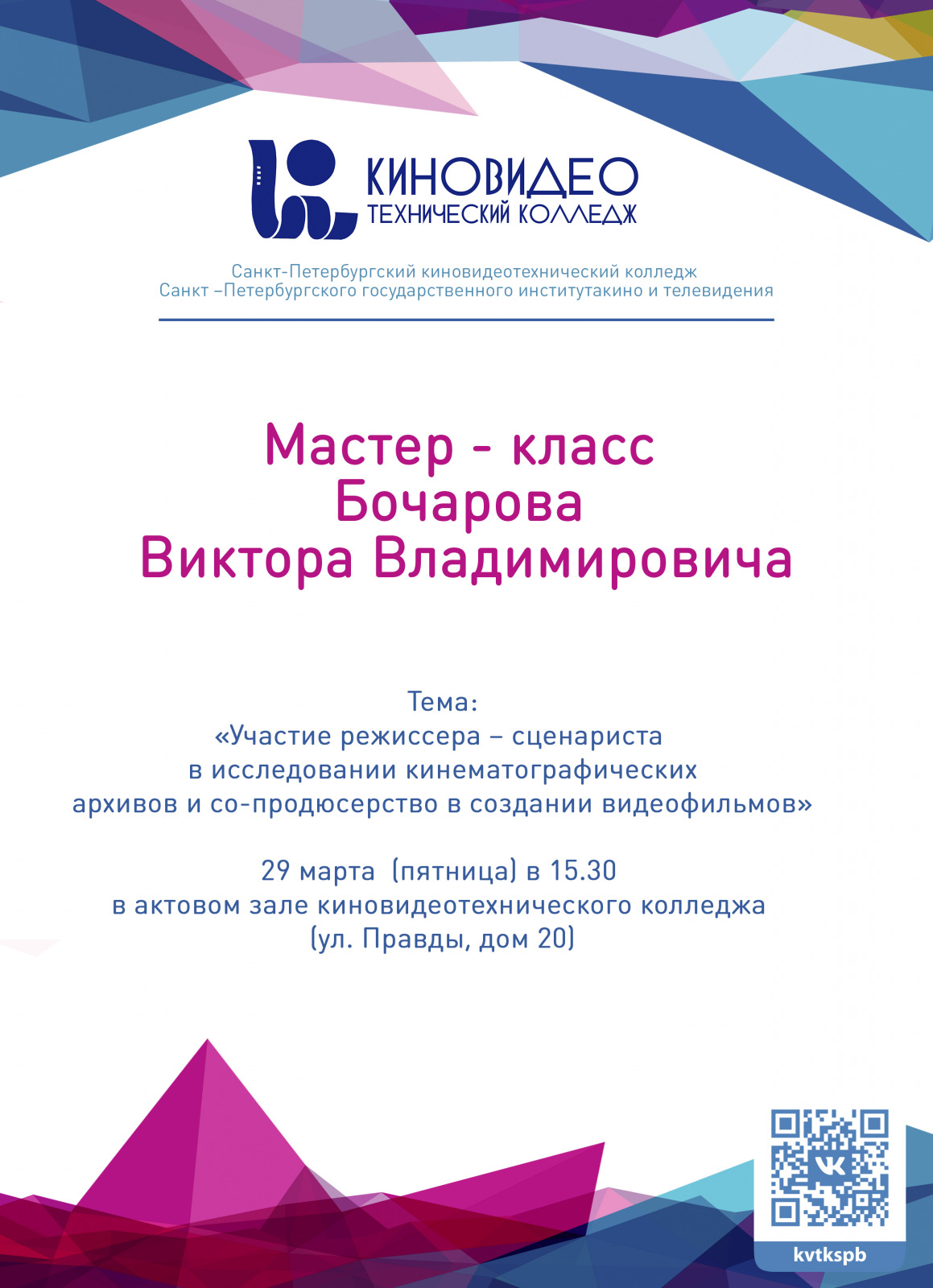 КИНОВИДЕО
ТЕХНИЧЕСКИЙ КОЛЛЕДЖ

Санкт-Петербургский киновидеотехнический колледж
Санкт –Петербургского государственного институтакино и телевидения

Мастер - класс
Бочарова
Виктора Владимировича

Тема:
«Участие режиссера – сценариста
в исследовании кинематографических
архивов и со-продюсерство в создании видеофильмов»

29 марта (пятница) в 15.30
в актовом зале киновидеотехнического колледжа
(ул. Правды, дом 20)

kvtkspb